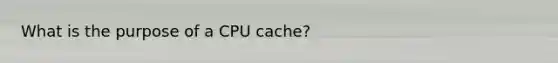 What is the purpose of a CPU cache?